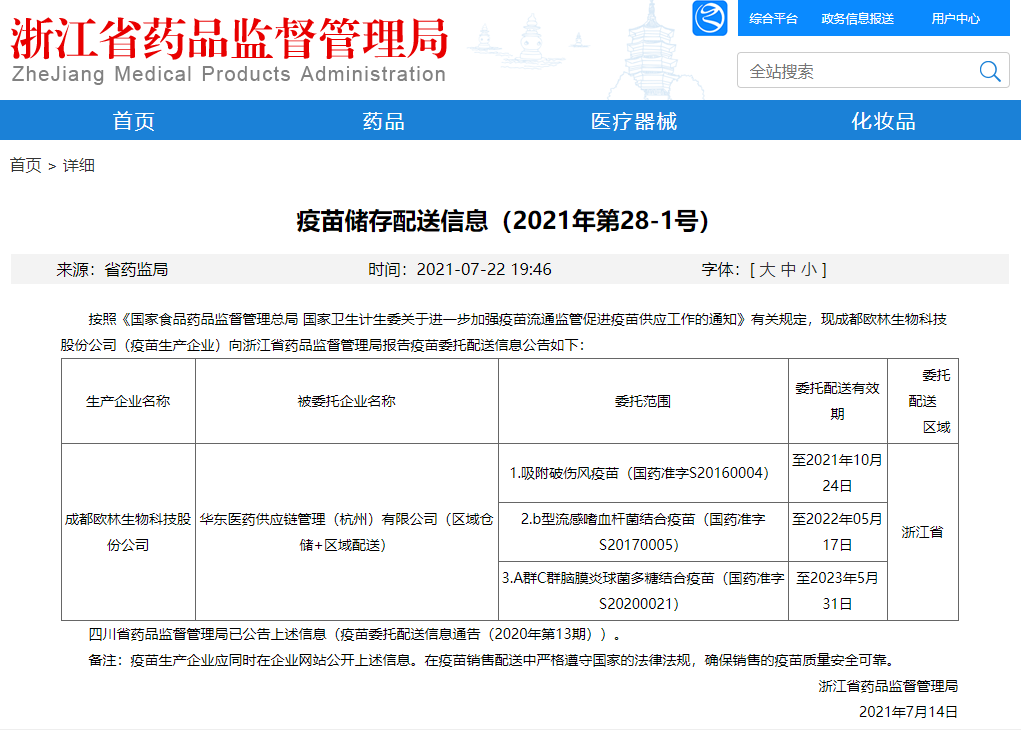 浙江省药品监督管理局
ZheJiang Medical Products Administration

综合平台 政务信息报送 用户中心

全站搜索

首页 药品 医疗器械 化妆品

首页 > 详细

疫苗储存配送信息（2021年第28-1号）

来源：省药监局 时间：2021-07-22 19:46 字体：[ 大 中 小 ]

按照《国家食品药品监督管理总局 国家卫生计生委关于进一步加强疫苗流通监管促进疫苗供应工作的通知》有关规定，现成都欧林生物科技股份公司（疫苗生产企业）向浙江省药品监督管理局报告疫苗委托配送信息公告如下：

| 生产企业名称 | 被委托企业名称 | 委托范围 | 委托配送有效期 | 委托配送区域 |
|---|---|---|---|---|
| 成都欧林生物科技股份公司 | 华东医药供应链管理（杭州）有限公司（区域仓储+区域配送） | 1.吸附破伤风疫苗（国药准字S20160004） | 至2021年10月24日 | 浙江省 |
| | | 2.b型流感嗜血杆菌结合疫苗（国药准字S20170005） | 至2022年05月17日 | |
| | | 3.A群C群脑膜炎球菌多糖结合疫苗（国药准字S20200021） | 至2023年5月31日 | |

四川省药品监督管理局已公告上述信息（疫苗委托配送信息通告（2020年第13期））。

备注：疫苗生产企业应同时在企业网站公开上述信息。在疫苗销售配送中严格遵守国家的法律法规，确保销售的疫苗质量安全可靠。

浙江省药品监督管理局

2021年7月14日